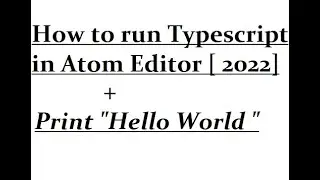 How to run Typescript in Atom Editor [ 2022]

+

Print "Hello World "